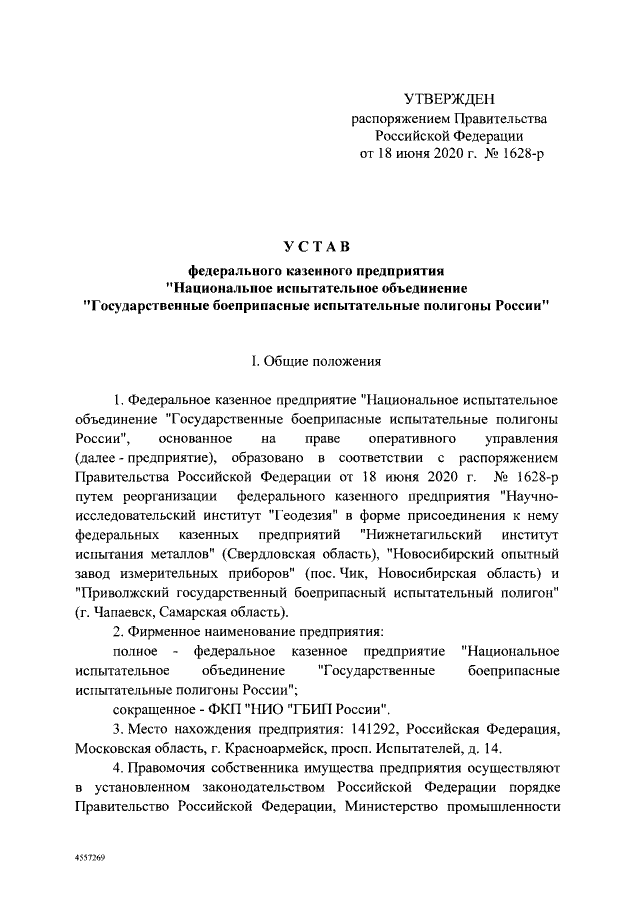 УТВЕРЖДЕН
распоряжением Правительства
Российской Федерации
от 18 июня 2020 г. № 1628-р

УСТАВ

федерального казенного предприятия
"Национальное испытательное объединение
"Государственные боеприпасные испытательные полигоны России"

I. Общие положения

1. Федеральное казенное предприятие "Национальное испытательное объединение "Государственные боеприпасные испытательные полигоны России", основанное на праве оперативного управления (далее - предприятие), образовано в соответствии с распоряжением Правительства Российской Федерации от 18 июня 2020 г. № 1628-р путем реорганизации федерального казенного предприятия "Научно-исследовательский институт "Геодезия" в форме присоединения к нему федеральных казенных предприятий "Нижнетагильский институт испытания металлов" (Свердловская область), "Новосибирский опытный завод измерительных приборов" (пос. Чик, Новосибирская область) и "Приволжский государственный боеприпасный испытательный полигон" (г. Чапаевск, Самарская область).

2. Фирменное наименование предприятия:

полное - федеральное казенное предприятие "Национальное испытательное объединение "Государственные боеприпасные испытательные полигоны России";

сокращенное - ФКП "НИО "ГБИП России".

3. Место нахождения предприятия: 141292, Российская Федерация, Московская область, г. Красноармейск, просп. Испытателей, д. 14.

4. Правомочия собственника имущества предприятия осуществляют в установленном законодательством Российской Федерации порядке Правительство Российской Федерации, Министерство промышленности

4557269